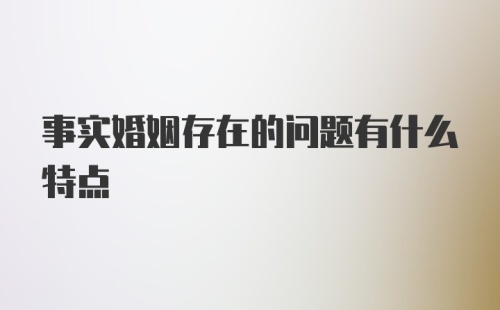 事实婚姻存在的问题有什么特点